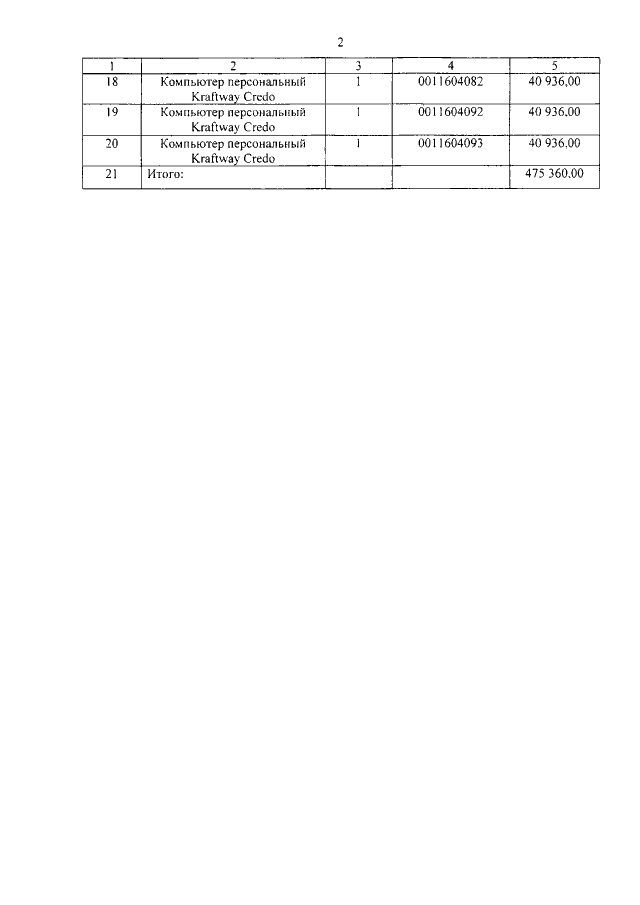 2

| 1 | 2 | 3 | 4 | 5 |
|---|---|---|---|---|
| 18 | Компьютер персональный Kraftway Credo | 1 | 0011604082 | 40 936,00 |
| 19 | Компьютер персональный Kraftway Credo | 1 | 0011604092 | 40 936,00 |
| 20 | Компьютер персональный Kraftway Credo | 1 | 0011604093 | 40 936,00 |
| 21 | Итого: | | | 475 360,00 |